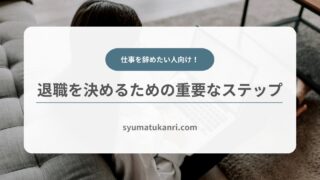 仕事を辞めたい人向け！

退職を決めるための重要なステップ

syumatukanri.com